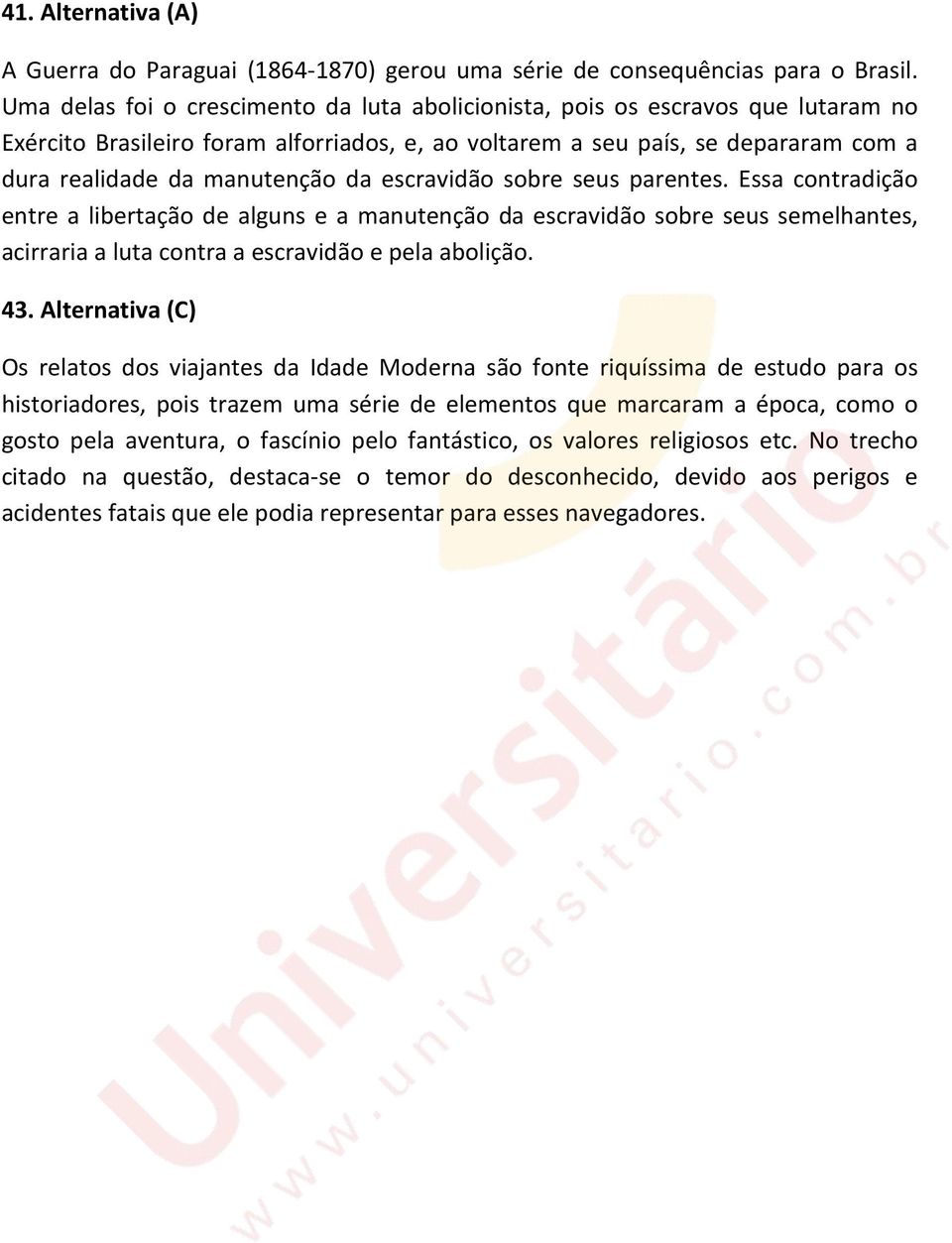 41. Alternativa (A)

A Guerra do Paraguai (1864-1870) gerou uma série de consequências para o Brasil. Uma delas foi o crescimento da luta abolicionista, pois os escravos que lutaram no Exército Brasileiro foram alforriados, e, ao voltarem a seu país, se depararam com a dura realidade da manutenção da escravidão sobre seus parentes. Essa contradição entre a libertação de alguns e a manutenção da escravidão sobre seus semelhantes, acirraria a luta contra a escravidão e pela abolição.

43. Alternativa (C)

Os relatos dos viajantes da Idade Moderna são fonte riquíssima de estudo para os historiadores, pois trazem uma série de elementos que marcaram a época, como o gosto pela aventura, o fascínio pelo fantástico, os valores religiosos etc. No trecho citado na questão, destaca-se o temor do desconhecido, devido aos perigos e acidentes fatais que ele podia representar para esses navegadores.

Universitário

www.universitario.com.br